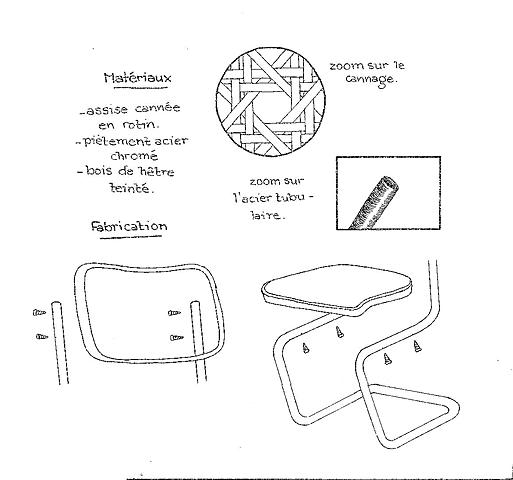 Matériaux

- assise cannée en rotin.
- piètement acier chromé
- bois de hêtre teinté.

zoom sur le cannage.

zoom sur l'acier tubulaire.

Fabrication